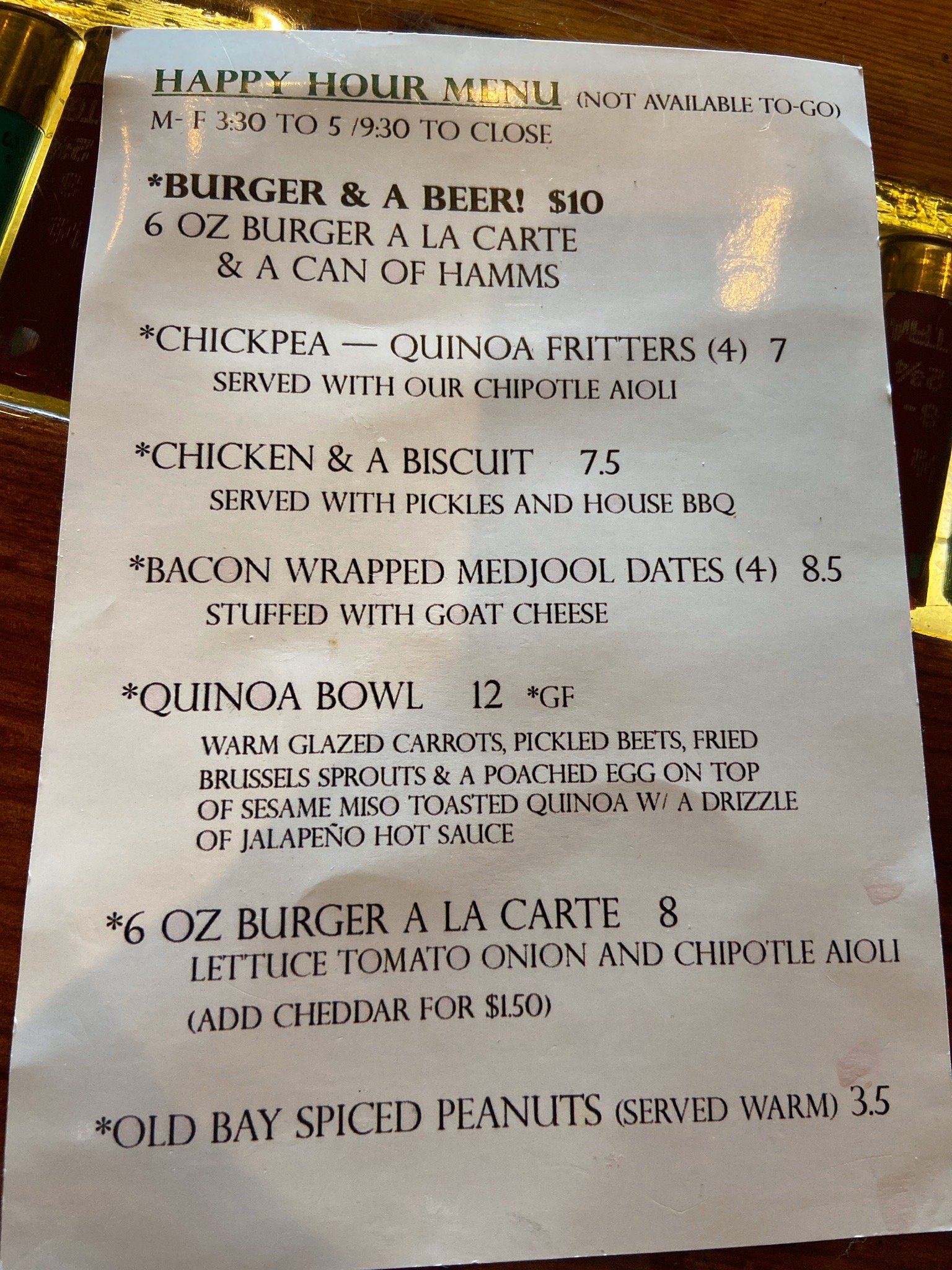 HAPPY HOUR MENU (NOT AVAILABLE TO-GO)
M- F 3:30 TO 5 /9:30 TO CLOSE

*BURGER & A BEER! $10
6 OZ BURGER A LA CARTE
& A CAN OF HAMMS

*CHICKPEA — QUINOA FRITTERS (4) 7
SERVED WITH OUR CHIPOTLE AIOLI

*CHICKEN & A BISCUIT 7.5
SERVED WITH PICKLES AND HOUSE BBQ

*BACON WRAPPED MEDJOOL DATES (4) 8.5
STUFFED WITH GOAT CHEESE

*QUINOA BOWL 12 *GF
WARM GLAZED CARROTS, PICKLED BEETS, FRIED BRUSSELS SPROUTS & A POACHED EGG ON TOP OF SESAME MISO TOASTED QUINOA W/ A DRIZZLE OF JALAPEÑO HOT SAUCE

*6 OZ BURGER A LA CARTE 8
LETTUCE TOMATO ONION AND CHIPOTLE AIOLI
(ADD CHEDDAR FOR $1.50)

*OLD BAY SPICED PEANUTS (SERVED WARM) 3.5